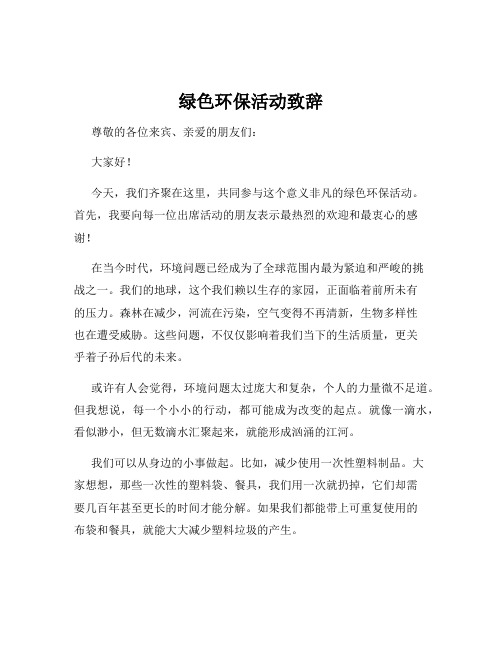 绿色环保活动致辞

尊敬的各位来宾、亲爱的朋友们：

大家好！

今天，我们齐聚在这里，共同参与这个意义非凡的绿色环保活动。首先，我要向每一位出席活动的朋友表示最热烈的欢迎和最衷心的感谢！

在当今时代，环境问题已经成为了全球范围内最为紧迫和严峻的挑战之一。我们的地球，这个我们赖以生存的家园，正面临着前所未有的压力。森林在减少，河流在污染，空气变得不再清新，生物多样性也在遭受威胁。这些问题，不仅仅影响着我们当下的生活质量，更关乎着子孙后代的未来。

或许有人会觉得，环境问题太过庞大和复杂，个人的力量微不足道。但我想说，每一个小小的行动，都可能成为改变的起点。就像一滴水，看似渺小，但无数滴水汇聚起来，就能形成汹涌的江河。

我们可以从身边的小事做起。比如，减少使用一次性塑料制品。大家想想，那些一次性的塑料袋、餐具，我们用一次就扔掉，它们却需要几百年甚至更长的时间才能分解。如果我们都能带上可重复使用的布袋和餐具，就能大大减少塑料垃圾的产生。